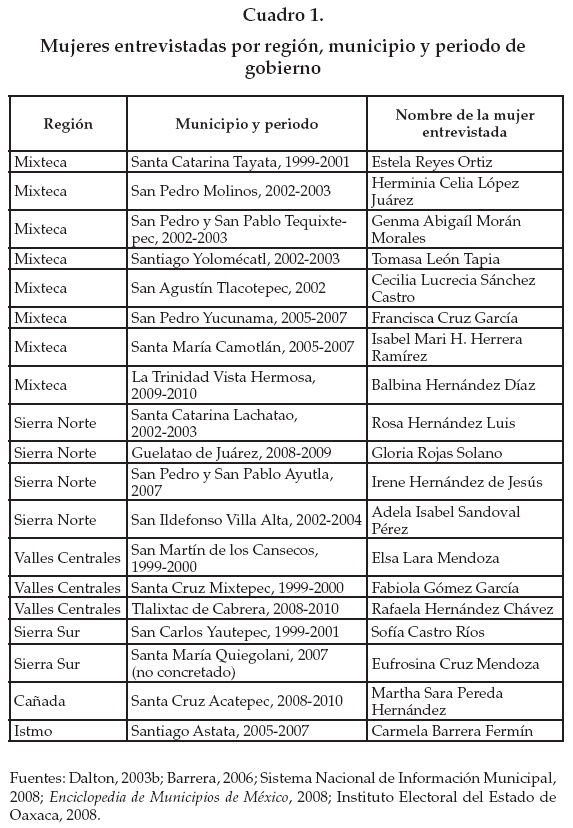 Cuadro 1.

Mujeres entrevistadas por región, municipio y periodo de gobierno

| Región | Municipio y periodo | Nombre de la mujer entrevistada |
|---|---|---|
| Mixteca | Santa Catarina Tayata, 1999-2001 | Estela Reyes Ortiz |
| Mixteca | San Pedro Molinos, 2002-2003 | Herminia Celia López Juárez |
| Mixteca | San Pedro y San Pablo Tequixtepec, 2002-2003 | Genma Abigaíl Morán Morales |
| Mixteca | Santiago Yolomécatl, 2002-2003 | Tomasa León Tapia |
| Mixteca | San Agustín Tlacotepec, 2002 | Cecilia Lucrecia Sánchez Castro |
| Mixteca | San Pedro Yucunama, 2005-2007 | Francisca Cruz García |
| Mixteca | Santa María Camotlán, 2005-2007 | Isabel Mari H. Herrera Ramírez |
| Mixteca | La Trinidad Vista Hermosa, 2009-2010 | Balbina Hernández Díaz |
| Sierra Norte | Santa Catarina Lachatao, 2002-2003 | Rosa Hernández Luis |
| Sierra Norte | Guelatao de Juárez, 2008-2009 | Gloria Rojas Solano |
| Sierra Norte | San Pedro y San Pablo Ayutla, 2007 | Irene Hernández de Jesús |
| Sierra Norte | San Ildefonso Villa Alta, 2002-2004 | Adela Isabel Sandoval Pérez |
| Valles Centrales | San Martín de los Cansecos, 1999-2000 | Elsa Lara Mendoza |
| Valles Centrales | Santa Cruz Mixtepec, 1999-2000 | Fabiola Gómez García |
| Valles Centrales | Tlalixtac de Cabrera, 2008-2010 | Rafaela Hernández Chávez |
| Sierra Sur | San Carlos Yautepec, 1999-2001 | Sofía Castro Ríos |
| Sierra Sur | Santa María Quiegolani, 2007 (no concretado) | Eufrosina Cruz Mendoza |
| Cañada | Santa Cruz Acatepec, 2008-2010 | Martha Sara Pereda Hernández |
| Istmo | Santiago Astata, 2005-2007 | Carmela Barrera Fermín |

Fuentes: Dalton, 2003b; Barrera, 2006; Sistema Nacional de Información Municipal, 2008; Enciclopedia de Municipios de México, 2008; Instituto Electoral del Estado de Oaxaca, 2008.